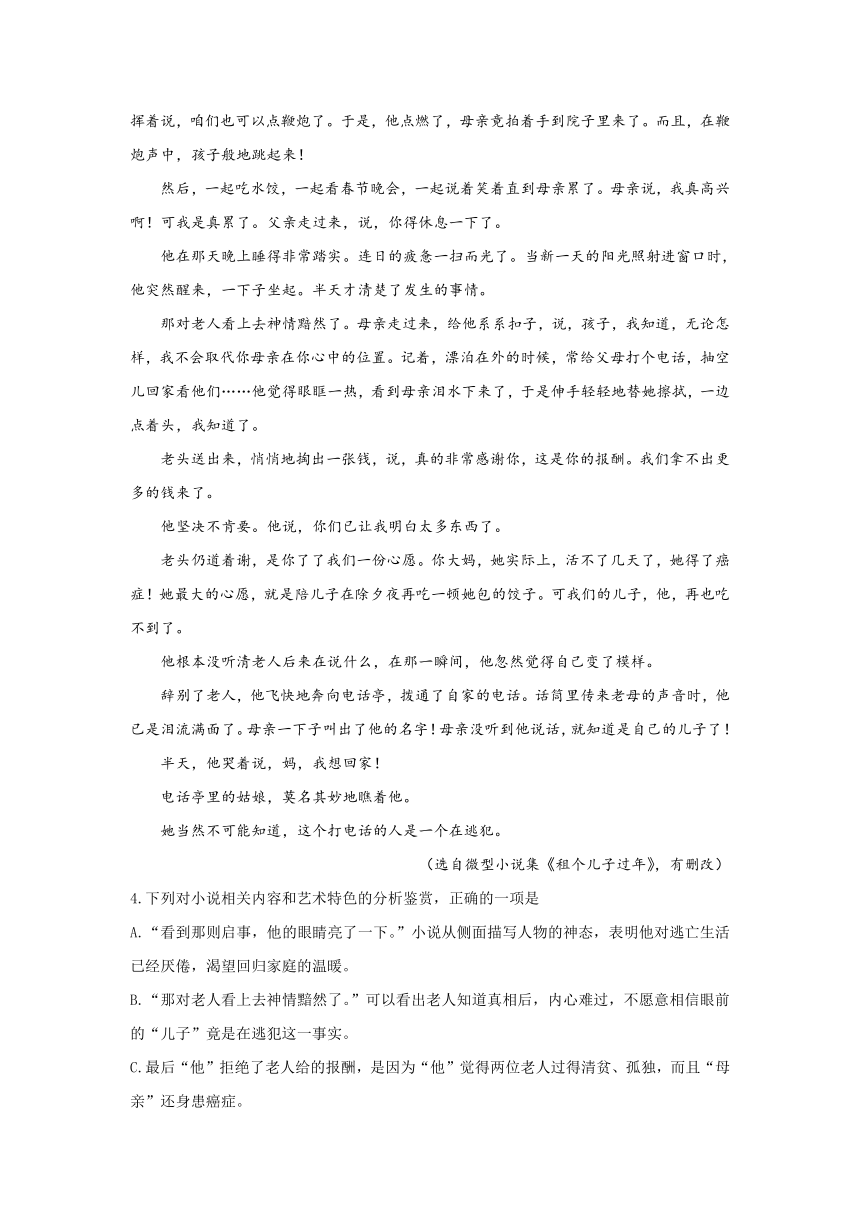 挥着说，咱们也可以点鞭炮了。于是，他点燃了，母亲竟拍着手到院子里来了。而且，在鞭炮声中，孩子般地跳起来！

然后，一起吃水饺，一起看春节晚会，一起说着笑着直到母亲累了。母亲说，我真高兴啊！可我是真累了。父亲走过来，说，你得休息一下了。

他在那天晚上睡得非常踏实。连日的疲惫一扫而光了。当新一天的阳光照射进窗口时，他突然醒来，一下子坐起。半天才清楚了发生的事情。

那对老人看上去神情黯然了。母亲走过来，给他系系扣子，说，孩子，我知道，无论怎样，我不会取代你母亲在你心中的位置。记着，漂泊在外的时候，常给父母打个电话，抽空儿回家看他们……他觉得眼眶一热，看到母亲泪水下来了，于是伸手轻轻地替她擦拭，一边点着头，我知道了。

老头送出来，悄悄地掏出一张钱，说，真的非常感谢你，这是你的报酬。我们拿不出更多的钱来了。

他坚决不肯要。他说，你们已让我明白太多东西了。

老头仍道着谢，是你了了我们一份心愿。你大妈，她实际上，活不了几天了，她得了癌症！她最大的心愿，就是陪儿子在除夕夜再吃一顿她包的饺子。可我们的儿子，他，再也吃不到了。

他根本没听清老人后来在说什么，在那一瞬间，他忽然觉得自己变了模样。

辞别了老人，他飞快地奔向电话亭，拨通了自家的电话。话筒里传来老母的声音时，他已是泪流满面了。母亲一下子叫出了他的名字！母亲没听到他说话，就知道是自己的儿子了！

半天，他哭着说，妈，我想回家！

电话亭里的姑娘，莫名其妙地瞧着他。

她当然不可能知道，这个打电话的人是一个在逃犯。

（选自微型小说集《租个儿子过年》，有删改）

4.下列对小说相关内容和艺术特色的分析鉴赏，正确的一项是

A.“看到那则启事，他的眼睛亮了一下。”小说从侧面描写人物的神态，表明他对逃亡生活已经厌倦，渴望回归家庭的温暖。

B.“那对老人看上去神情黯然了。”可以看出老人知道真相后，内心难过，不愿意相信眼前的“儿子”竟是在逃犯这一事实。

C.最后“他”拒绝了老人给的报酬，是因为“他”觉得两位老人过得清贫、孤独，而且“母亲”还身患癌症。